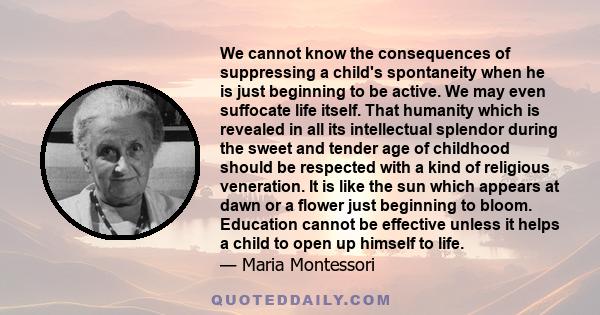 We cannot know the consequences of suppressing a child's spontaneity when he is just beginning to be active. We may even suffocate life itself. That humanity which is revealed in all its intellectual splendor during the sweet and tender age of childhood should be respected with a kind of religious veneration. It is like the sun which appears at dawn or a flower just beginning to bloom. Education cannot be effective unless it helps a child to open up himself to life.
— Maria Montessori

QUOTEDDAILY.COM